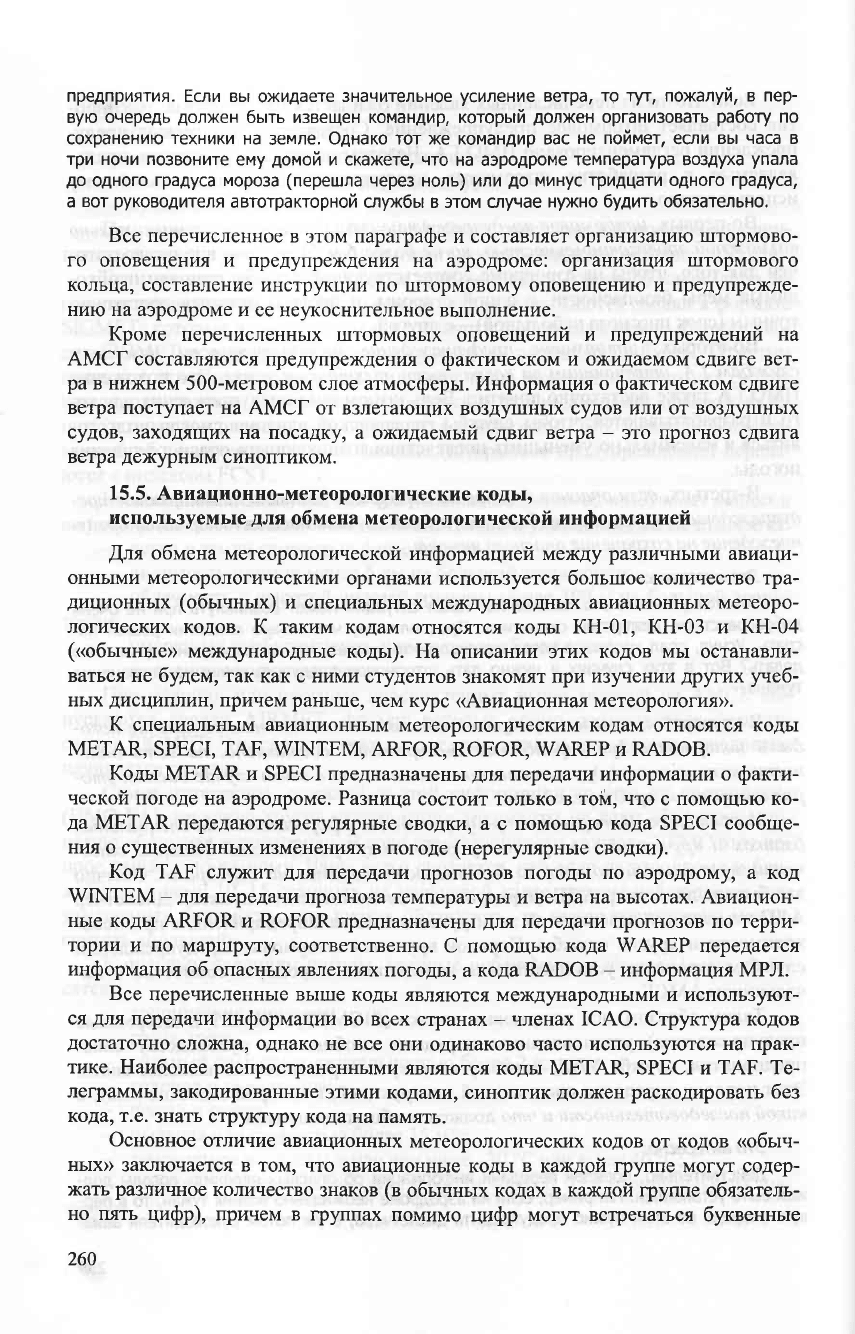 предприятия. Если вы ожидаете значительное усиление ветра, то тут, пожалуй, в первую очередь должен быть извещен командир, который должен организовать работу по сохранению техники на земле. Однако тот же командир вас не поймет, если вы часа в три ночи позвоните ему домой и скажете, что на аэродроме температура воздуха упала до одного градуса мороза (перешла через ноль) или до минус тридцати одного градуса, а вот руководителя автотракторной службы в этом случае нужно будить обязательно.

Все перечисленное в этом параграфе и составляет организацию штормового оповещения и предупреждения на аэродроме: организация штормового кольца, составление инструкции по штормовому оповещению и предупреждению на аэродроме и ее неукоснительное выполнение.

Кроме перечисленных штормовых оповещений и предупреждений на АМСГ составляются предупреждения о фактическом и ожидаемом сдвиге ветра в нижнем 500-метровом слое атмосферы. Информация о фактическом сдвиге ветра поступает на АМСГ от взлетающих воздушных судов или от воздушных судов, заходящих на посадку, а ожидаемый сдвиг ветра – это прогноз сдвига ветра дежурным синоптиком.

15.5. Авиационно-метеорологические коды, используемые для обмена метеорологической информацией

Для обмена метеорологической информацией между различными авиационными метеорологическими органами используется большое количество традиционных (обычных) и специальных международных авиационных метеорологических кодов. К таким кодам относятся коды КН-01, КН-03 и КН-04 («обычные» международные коды). На описании этих кодов мы останавливаться не будем, так как с ними студентов знакомят при изучении других учебных дисциплин, причем раньше, чем курс «Авиационная метеорология».

К специальным авиационным метеорологическим кодам относятся коды METAR, SPECI, TAF, WINTEM, ARFOR, ROFOR, WAREP и RADOB.

Коды METAR и SPECI предназначены для передачи информации о фактической погоде на аэродроме. Разница состоит только в том, что с помощью кода METAR передаются регулярные сводки, а с помощью кода SPECI сообщения о существенных изменениях в погоде (нерегулярные сводки).

Код TAF служит для передачи прогнозов погоды по аэродрому, а код WINTEM – для передачи прогноза температуры и ветра на высотах. Авиационные коды ARFOR и ROFOR предназначены для передачи прогнозов по территории и по маршруту, соответственно. С помощью кода WAREP передается информация об опасных явлениях погоды, а кода RADOB – информация МРЛ.

Все перечисленные выше коды являются международными и используются для передачи информации во всех странах – членах ICAO. Структура кодов достаточно сложна, однако не все они одинаково часто используются на практике. Наиболее распространенными являются коды METAR, SPECI и TAF. Телеграммы, закодированные этими кодами, синоптик должен раскодировать без кода, т.е. знать структуру кода на память.

Основное отличие авиационных метеорологических кодов от кодов «обычных» заключается в том, что авиационные коды в каждой группе могут содержать различное количество знаков (в обычных кодах в каждой группе обязательно пять цифр), причем в группах помимо цифр могут встречаться буквенные

260